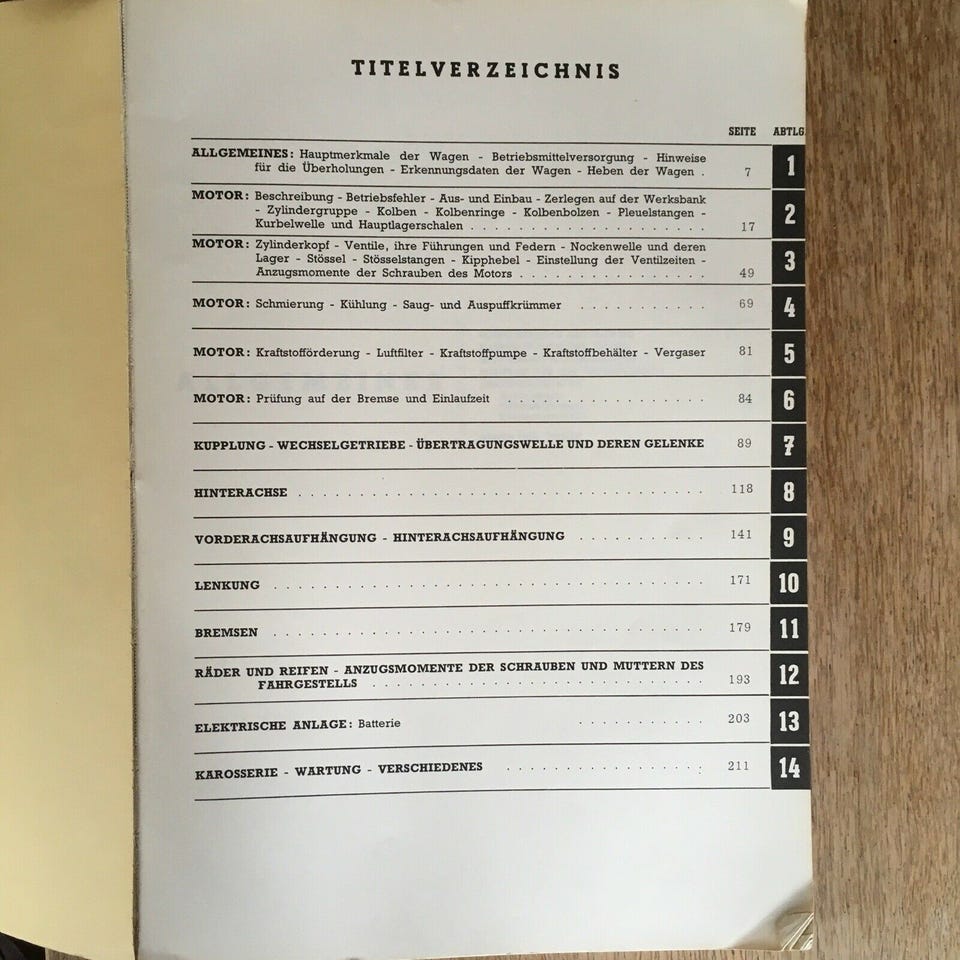 TITELVERZEICHNIS

SEITE ABTLG

ALLGEMEINES: Hauptmerkmale der Wagen - Betriebsmittelversorgung - Hinweise für die Überholungen - Erkennungsdaten der Wagen - Heben der Wagen 7 1

MOTOR: Beschreibung - Betriebsfehler - Aus- und Einbau - Zerlegen auf der Werksbank - Zylindergruppe - Kolben - Kolbenringe - Kolbenbolzen - Pleuelstangen - Kurbelwelle und Hauptlagerschalen 17 2

MOTOR: Zylinderkopf - Ventile, ihre Führungen und Federn - Nockenwelle und deren Lager - Stössel - Stösselstangen - Kipphebel - Einstellung der Ventilzeiten - Anzugsmomente der Schrauben des Motors 49 3

MOTOR: Schmierung - Kühlung - Saug- und Auspuffkrümmer 69 4

MOTOR: Kraftstofförderung - Luftfilter - Kraftstoffpumpe - Kraftstoffbehälter - Vergaser 81 5

MOTOR: Prüfung auf der Bremse und Einlaufzeit 84 6

KUPPLUNG - WECHSELGETRIEBE - ÜBERTRAGUNGSWELLE UND DEREN GELENKE 89 7

HINTERACHSE 118 8

VORDERACHSAUFHÄNGUNG - HINTERACHSAUFHÄNGUNG 141 9

LENKUNG 171 10

BREMSEN 179 11

RÄDER UND REIFEN - ANZUGSMOMENTE DER SCHRAUBEN UND MUTTERN DES FAHRGESTELLS 193 12

ELEKTRISCHE ANLAGE: Batterie 203 13

KAROSSERIE - WARTUNG - VERSCHIEDENES 211 14